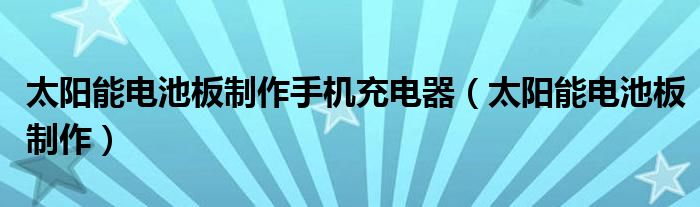 太阳能电池板制作手机充电器（太阳能电池板制作）